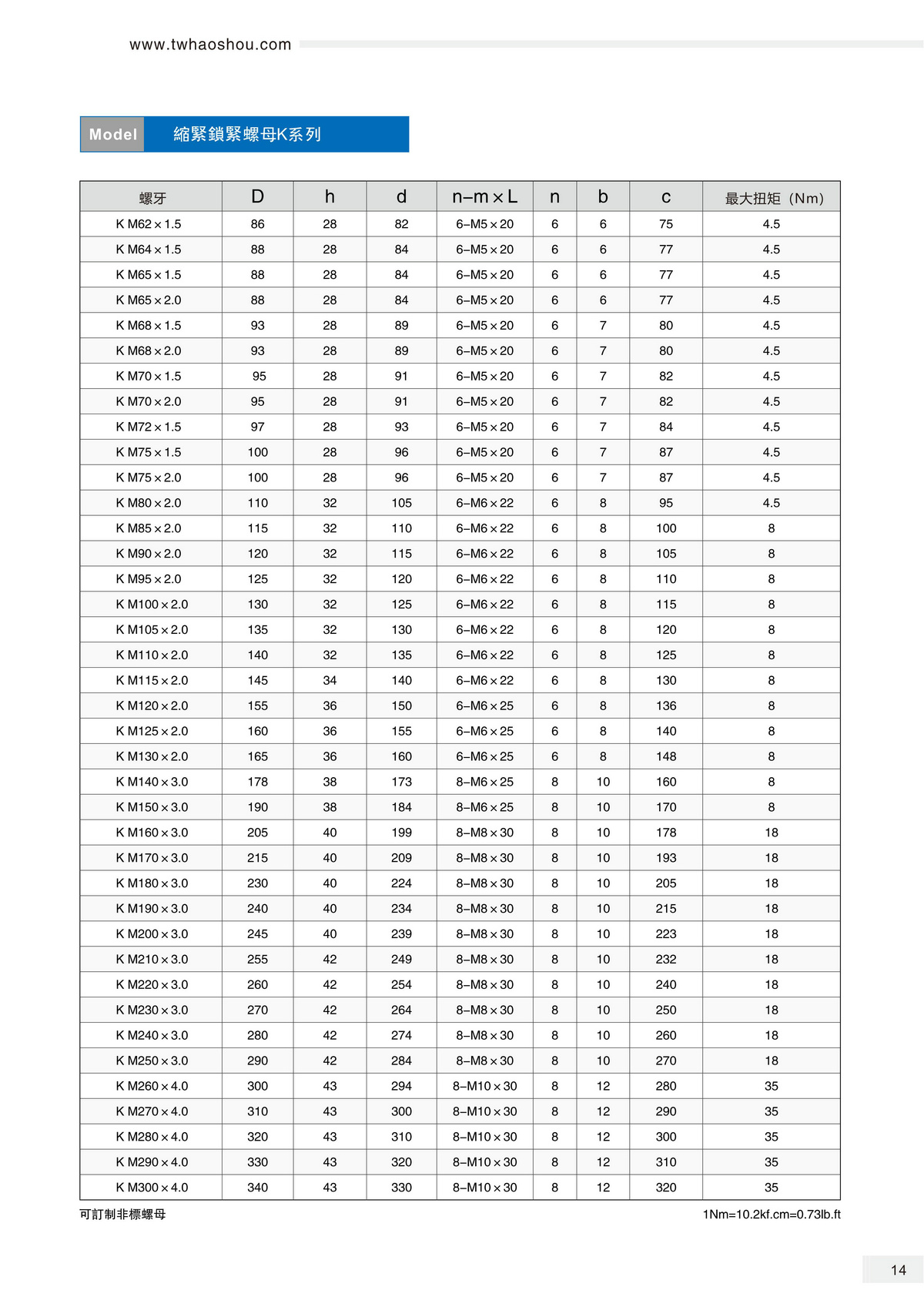 www.twhaoshou.com

Model 縮緊鎖緊螺母K系列

| 螺牙 | D | h | d | n–m×L | n | b | c | 最大扭矩（Nm) |
|---|---|---|---|---|---|---|---|---|
| K M62×1.5 | 86 | 28 | 82 | 6–M5×20 | 6 | 6 | 75 | 4.5 |
| K M64×1.5 | 88 | 28 | 84 | 6–M5×20 | 6 | 6 | 77 | 4.5 |
| K M65×1.5 | 88 | 28 | 84 | 6–M5×20 | 6 | 6 | 77 | 4.5 |
| K M65×2.0 | 88 | 28 | 84 | 6–M5×20 | 6 | 6 | 77 | 4.5 |
| K M68×1.5 | 93 | 28 | 89 | 6–M5×20 | 6 | 7 | 80 | 4.5 |
| K M68×2.0 | 93 | 28 | 89 | 6–M5×20 | 6 | 7 | 80 | 4.5 |
| K M70×1.5 | 95 | 28 | 91 | 6–M5×20 | 6 | 7 | 82 | 4.5 |
| K M70×2.0 | 95 | 28 | 91 | 6–M5×20 | 6 | 7 | 82 | 4.5 |
| K M72×1.5 | 97 | 28 | 93 | 6–M5×20 | 6 | 7 | 84 | 4.5 |
| K M75×1.5 | 100 | 28 | 96 | 6–M5×20 | 6 | 7 | 87 | 4.5 |
| K M75×2.0 | 100 | 28 | 96 | 6–M5×20 | 6 | 7 | 87 | 4.5 |
| K M80×2.0 | 110 | 32 | 105 | 6–M6×22 | 6 | 8 | 95 | 4.5 |
| K M85×2.0 | 115 | 32 | 110 | 6–M6×22 | 6 | 8 | 100 | 8 |
| K M90×2.0 | 120 | 32 | 115 | 6–M6×22 | 6 | 8 | 105 | 8 |
| K M95×2.0 | 125 | 32 | 120 | 6–M6×22 | 6 | 8 | 110 | 8 |
| K M100×2.0 | 130 | 32 | 125 | 6–M6×22 | 6 | 8 | 115 | 8 |
| K M105×2.0 | 135 | 32 | 130 | 6–M6×22 | 6 | 8 | 120 | 8 |
| K M110×2.0 | 140 | 32 | 135 | 6–M6×22 | 6 | 8 | 125 | 8 |
| K M115×2.0 | 145 | 34 | 140 | 6–M6×22 | 6 | 8 | 130 | 8 |
| K M120×2.0 | 155 | 36 | 150 | 6–M6×25 | 6 | 8 | 136 | 8 |
| K M125×2.0 | 160 | 36 | 155 | 6–M6×25 | 6 | 8 | 140 | 8 |
| K M130×2.0 | 165 | 36 | 160 | 6–M6×25 | 6 | 8 | 148 | 8 |
| K M140×3.0 | 178 | 38 | 173 | 8–M6×25 | 8 | 10 | 160 | 8 |
| K M150×3.0 | 190 | 38 | 184 | 8–M6×25 | 8 | 10 | 170 | 8 |
| K M160×3.0 | 205 | 40 | 199 | 8–M8×30 | 8 | 10 | 178 | 18 |
| K M170×3.0 | 215 | 40 | 209 | 8–M8×30 | 8 | 10 | 193 | 18 |
| K M180×3.0 | 230 | 40 | 224 | 8–M8×30 | 8 | 10 | 205 | 18 |
| K M190×3.0 | 240 | 40 | 234 | 8–M8×30 | 8 | 10 | 215 | 18 |
| K M200×3.0 | 245 | 40 | 239 | 8–M8×30 | 8 | 10 | 223 | 18 |
| K M210×3.0 | 255 | 42 | 249 | 8–M8×30 | 8 | 10 | 232 | 18 |
| K M220×3.0 | 260 | 42 | 254 | 8–M8×30 | 8 | 10 | 240 | 18 |
| K M230×3.0 | 270 | 42 | 264 | 8–M8×30 | 8 | 10 | 250 | 18 |
| K M240×3.0 | 280 | 42 | 274 | 8–M8×30 | 8 | 10 | 260 | 18 |
| K M250×3.0 | 290 | 42 | 284 | 8–M8×30 | 8 | 10 | 270 | 18 |
| K M260×4.0 | 300 | 43 | 294 | 8–M10×30 | 8 | 12 | 280 | 35 |
| K M270×4.0 | 310 | 43 | 300 | 8–M10×30 | 8 | 12 | 290 | 35 |
| K M280×4.0 | 320 | 43 | 310 | 8–M10×30 | 8 | 12 | 300 | 35 |
| K M290×4.0 | 330 | 43 | 320 | 8–M10×30 | 8 | 12 | 310 | 35 |
| K M300×4.0 | 340 | 43 | 330 | 8–M10×30 | 8 | 12 | 320 | 35 |

可訂制非標螺母

1Nm=10.2kf.cm=0.73lb.ft

14